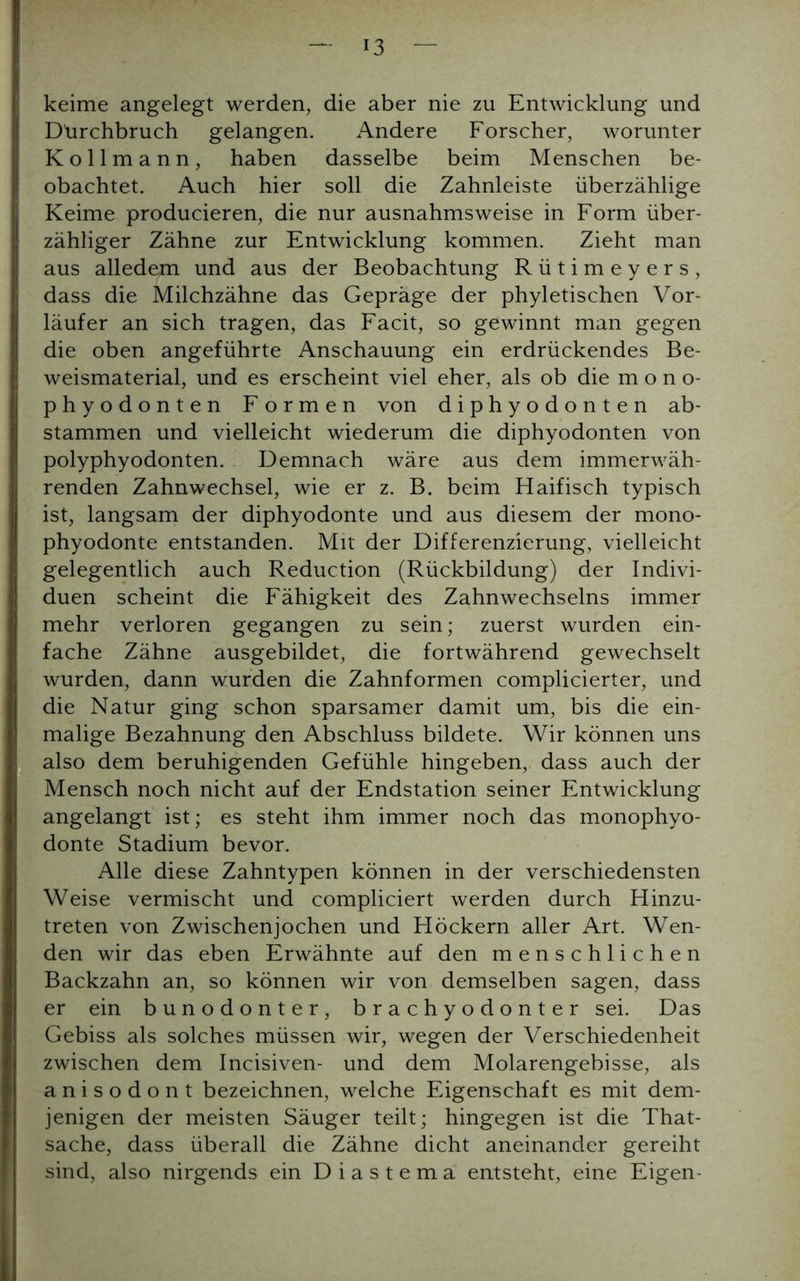 — 13 —

keime angelegt werden, die aber nie zu Entwicklung und Durchbruch gelangen. Andere Forscher, worunter Kollmann, haben dasselbe beim Menschen beobachtet. Auch hier soll die Zahnleiste überzählige Keime producieren, die nur ausnahmsweise in Form überzähliger Zähne zur Entwicklung kommen. Zieht man aus alledem und aus der Beobachtung Rütimeyers, dass die Milchzähne das Gepräge der phyletischen Vorläufer an sich tragen, das Facit, so gewinnt man gegen die oben angeführte Anschauung ein erdrückendes Beweismaterial, und es erscheint viel eher, als ob die monophyodonten Formen von diphyodonten abstammen und vielleicht wiederum die diphyodonten von polyphyodonten. Demnach wäre aus dem immerwährenden Zahnwechsel, wie er z. B. beim Haifisch typisch ist, langsam der diphyodonte und aus diesem der monophyodonte entstanden. Mit der Differenzierung, vielleicht gelegentlich auch Reduction (Rückbildung) der Individuen scheint die Fähigkeit des Zahnwechselns immer mehr verloren gegangen zu sein; zuerst wurden einfache Zähne ausgebildet, die fortwährend gewechselt wurden, dann wurden die Zahnformen complicierter, und die Natur ging schon sparsamer damit um, bis die einmalige Bezahnung den Abschluss bildete. Wir können uns also dem beruhigenden Gefühle hingeben, dass auch der Mensch noch nicht auf der Endstation seiner Entwicklung angelangt ist; es steht ihm immer noch das monophyodonte Stadium bevor.

Alle diese Zahntypen können in der verschiedensten Weise vermischt und compliciert werden durch Hinzutreten von Zwischenjochen und Höckern aller Art. Wenden wir das eben Erwähnte auf den menschlichen Backzahn an, so können wir von demselben sagen, dass er ein bunodonter, brachyodonter sei. Das Gebiss als solches müssen wir, wegen der Verschiedenheit zwischen dem Incisiven- und dem Molarengebisse, als anisodont bezeichnen, welche Eigenschaft es mit demjenigen der meisten Säuger teilt; hingegen ist die Thatsache, dass überall die Zähne dicht aneinander gereiht sind, also nirgends ein Diastema entsteht, eine Eigen-